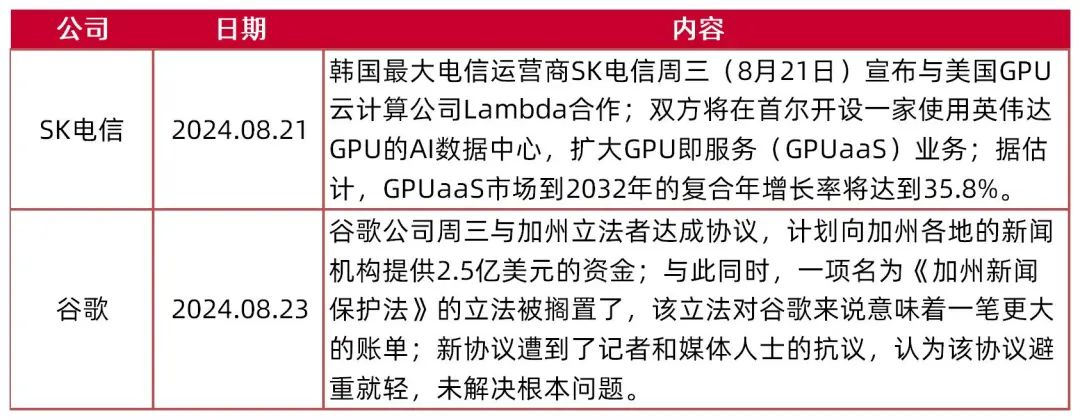 | 公司 | 日期 | 内容 |
|---|---|---|
| SK电信 | 2024.08.21 | 韩国最大电信运营商SK电信周三（8月21日）宣布与美国GPU云计算公司Lambda合作；双方将在首尔开设一家使用英伟达GPU的AI数据中心，扩大GPU即服务（GPUaaS）业务；据估计，GPUaaS市场到2032年的复合年增长率将达到35.8%。 |
| 谷歌 | 2024.08.23 | 谷歌公司周三与加州立法者达成协议，计划向加州各地的新闻机构提供2.5亿美元的资金；与此同时，一项名为《加州新闻保护法》的立法被搁置了，该立法对谷歌来说意味着一笔更大的账单；新协议遭到了记者和媒体人士的抗议，认为该协议避重就轻，未解决根本问题。 |